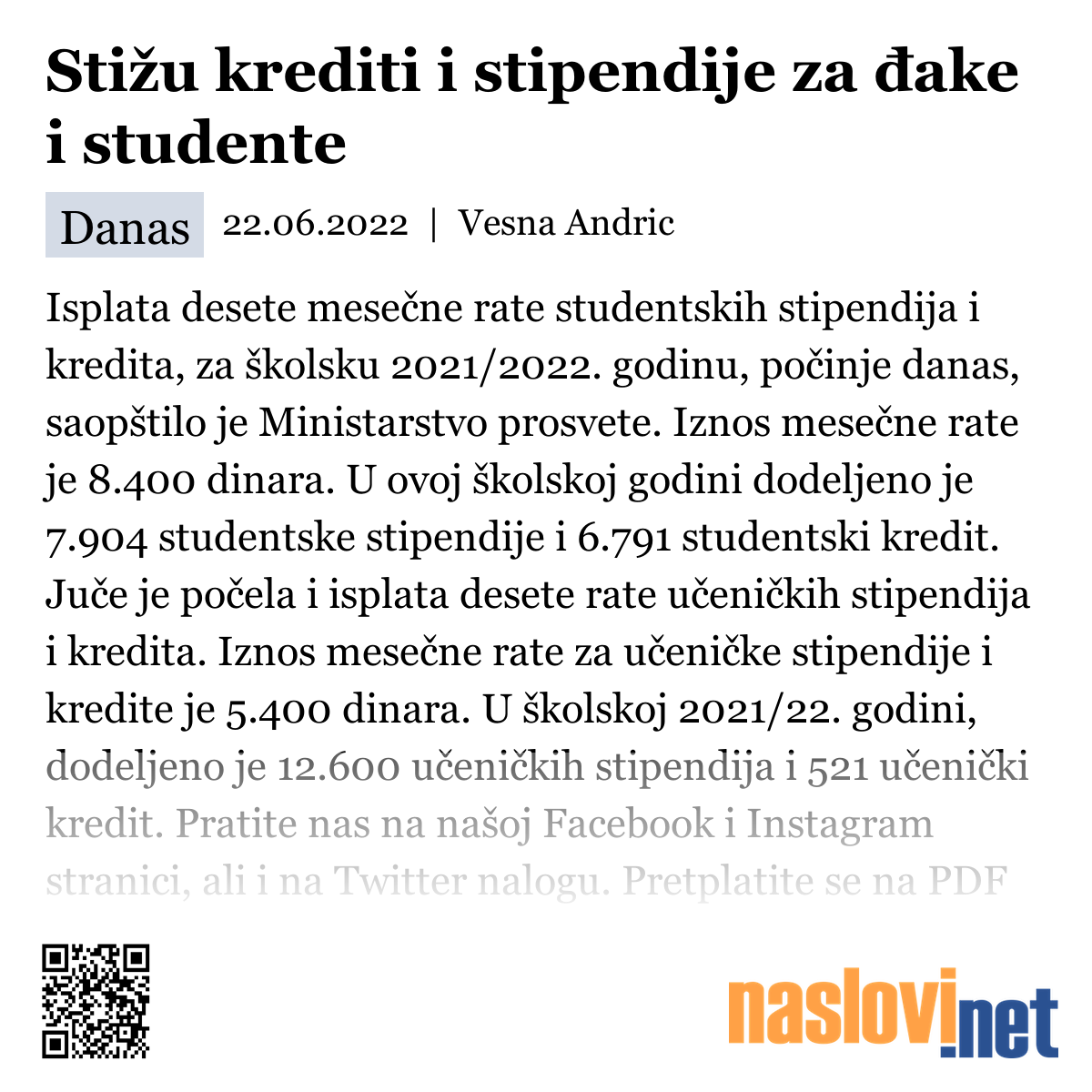 Stižu krediti i stipendije za đake i studente

Danas 22.06.2022 | Vesna Andric

Isplata desete mesečne rate studentskih stipendija i kredita, za školsku 2021/2022. godinu, počinje danas, saopštilo je Ministarstvo prosvete. Iznos mesečne rate je 8.400 dinara. U ovoj školskoj godini dodeljeno je 7.904 studentske stipendije i 6.791 studentski kredit. Juče je počela i isplata desete rate učeničkih stipendija i kredita. Iznos mesečne rate za učeničke stipendije i kredite je 5.400 dinara. U školskoj 2021/22. godini, dodeljeno je 12.600 učeničkih stipendija i 521 učenički kredit. Pratite nas na našoj Facebook i Instagram stranici, ali i na Twitter nalogu. Pretplatite se na PDF

naslovi.net